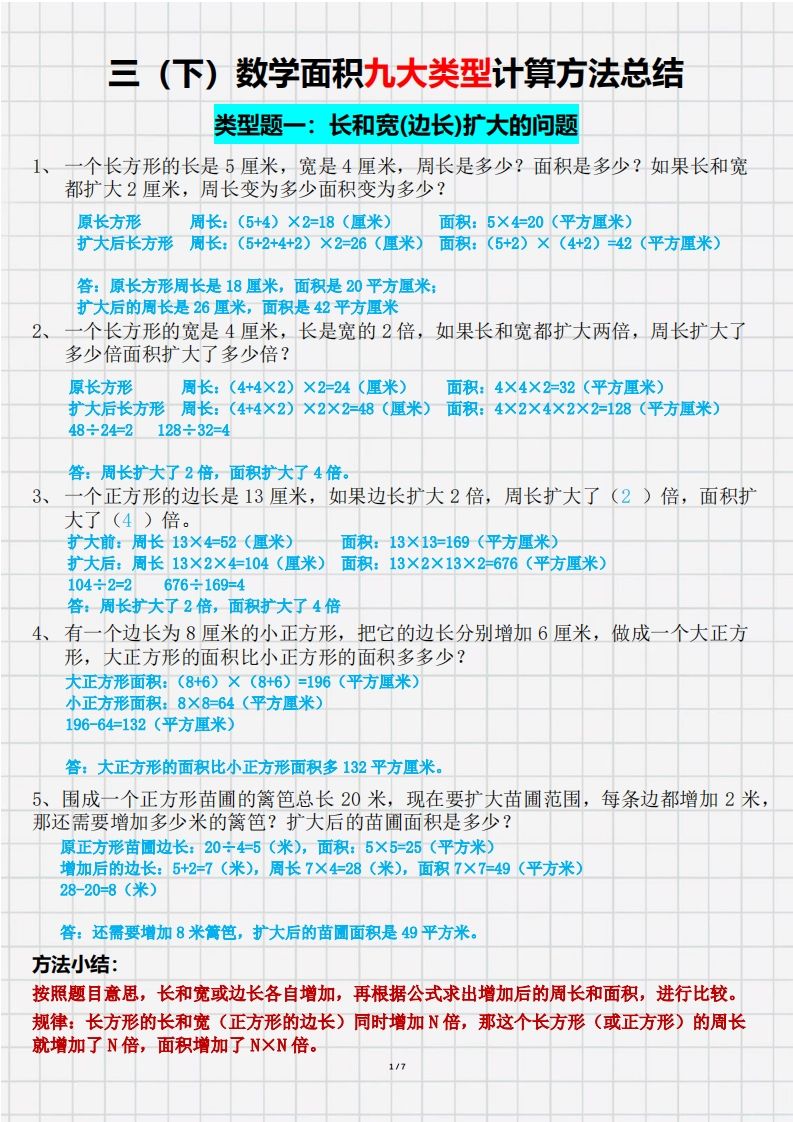 三（下）数学面积九大类型计算方法总结

类型题一：长和宽(边长)扩大的问题

1、一个长方形的长是 5 厘米，宽是 4 厘米，周长是多少？面积是多少？如果长和宽都扩大 2 厘米，周长变为多少面积变为多少？

原长方形　周长：（5+4）×2=18（厘米）　面积：5×4=20（平方厘米）
扩大后长方形　周长：（5+2+4+2）×2=26（厘米）　面积：（5+2）×（4+2）=42（平方厘米）

答：原长方形周长是 18 厘米，面积是 20 平方厘米；
扩大后的周长是 26 厘米，面积是 42 平方厘米

2、一个长方形的宽是 4 厘米，长是宽的 2 倍，如果长和宽都扩大两倍，周长扩大了多少倍面积扩大了多少倍？

原长方形　周长：（4+4×2）×2=24（厘米）　面积：4×4×2=32（平方厘米）
扩大后长方形　周长：（4+4×2）×2×2=48（厘米）　面积：4×2×4×2×2=128（平方厘米）
48÷24=2　128÷32=4

答：周长扩大了 2 倍，面积扩大了 4 倍。

3、一个正方形的边长是 13 厘米，如果边长扩大 2 倍，周长扩大了（ 2 ）倍，面积扩大了（ 4 ）倍。

扩大前：周长 13×4=52（厘米）　面积：13×13=169（平方厘米）
扩大后：周长 13×2×4=104（厘米）　面积：13×2×13×2=676（平方厘米）
104÷2=2　676÷169=4
答：周长扩大了 2 倍，面积扩大了 4 倍

4、有一个边长为 8 厘米的小正方形，把它的边长分别增加 6 厘米，做成一个大正方形，大正方形的面积比小正方形的面积多多少？

大正方形面积：（8+6）×（8+6）=196（平方厘米）
小正方形面积：8×8=64（平方厘米）
196-64=132（平方厘米）

答：大正方形的面积比小正方形面积多 132 平方厘米。

5、围成一个正方形苗圃的篱笆总长 20 米，现在要扩大苗圃范围，每条边都增加 2 米，那还需要增加多少米的篱笆？扩大后的苗圃面积是多少？

原正方形苗圃边长：20÷4=5（米），面积：5×5=25（平方米）
增加后的边长：5+2=7（米），周长 7×4=28（米），面积 7×7=49（平方米）
28-20=8（米）

答：还需要增加 8 米篱笆，扩大后的苗圃面积是 49 平方米。

方法小结：
按照题目意思，长和宽或边长各自增加，再根据公式求出增加后的周长和面积，进行比较。
规律：长方形的长和宽（正方形的边长）同时增加 N 倍，那这个长方形（或正方形）的周长就增加了 N 倍，面积增加了 N×N 倍。

1 / 7